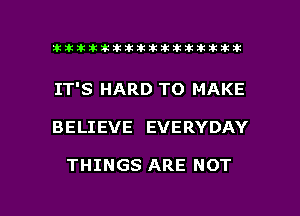 ****************

IT'S HARD TO MAKE

BELIEVE EVERYDAY

THINGS ARE NOT